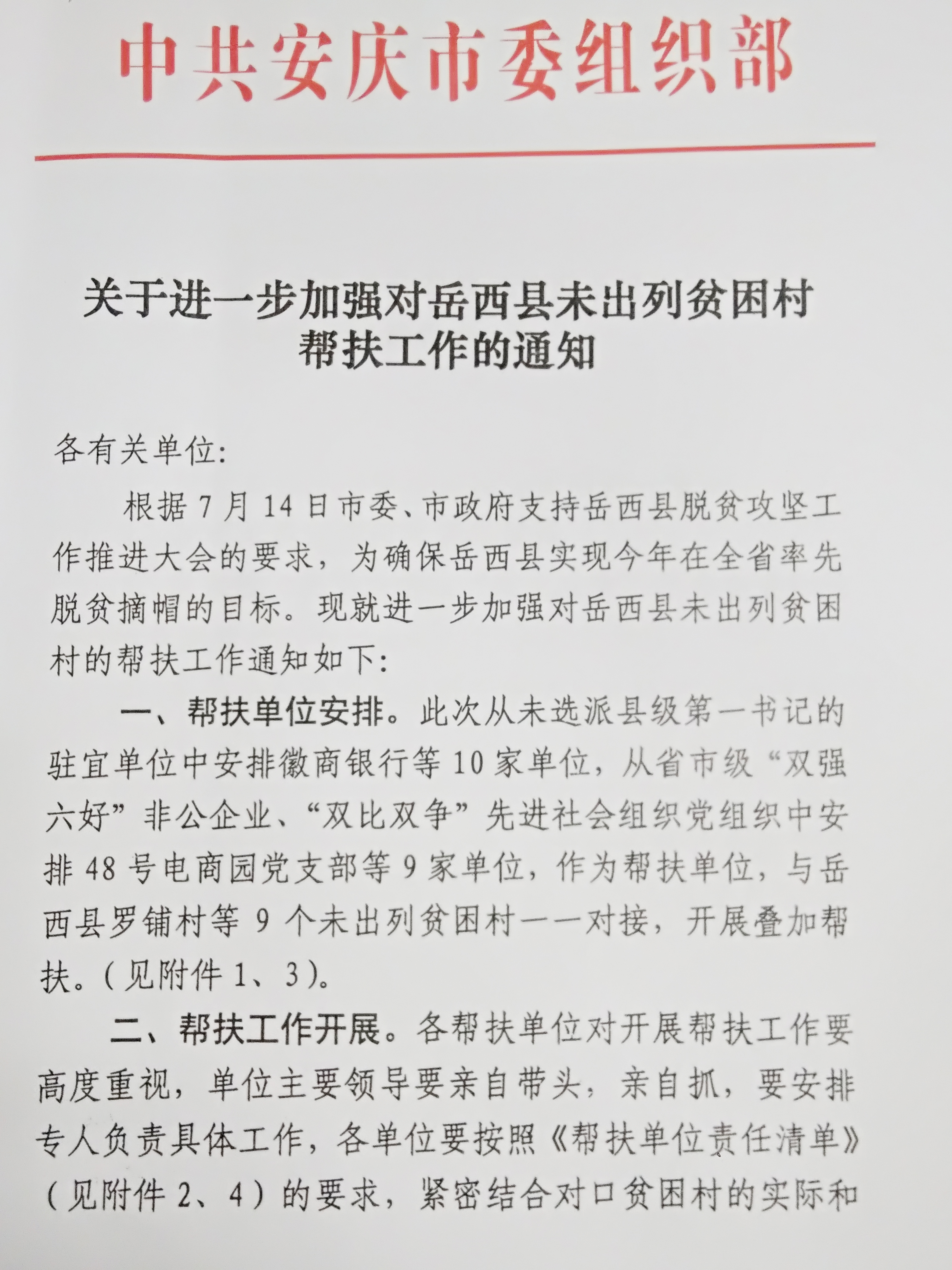 中共安庆市委组织部

关于进一步加强对岳西县未出列贫困村帮扶工作的通知

各有关单位:

根据7月14日市委、市政府支持岳西县脱贫攻坚工作推进大会的要求，为确保岳西县实现今年在全省率先脱贫摘帽的目标。现就进一步加强对岳西县未出列贫困村的帮扶工作通知如下:

一、帮扶单位安排。此次从未选派县级第一书记的驻宜单位中安排徽商银行等10家单位，从省市级“双强六好”非公企业、“双比双争”先进社会组织党组织中安排48号电商园党支部等9家单位，作为帮扶单位，与岳西县罗铺村等9个未出列贫困村一一对接，开展叠加帮扶。(见附件1、3)。

二、帮扶工作开展。各帮扶单位对开展帮扶工作要高度重视，单位主要领导要亲自带头，亲自抓，要安排专人负责具体工作，各单位要按照《帮扶单位责任清单》(见附件2、4)的要求，紧密结合对口贫困村的实际和